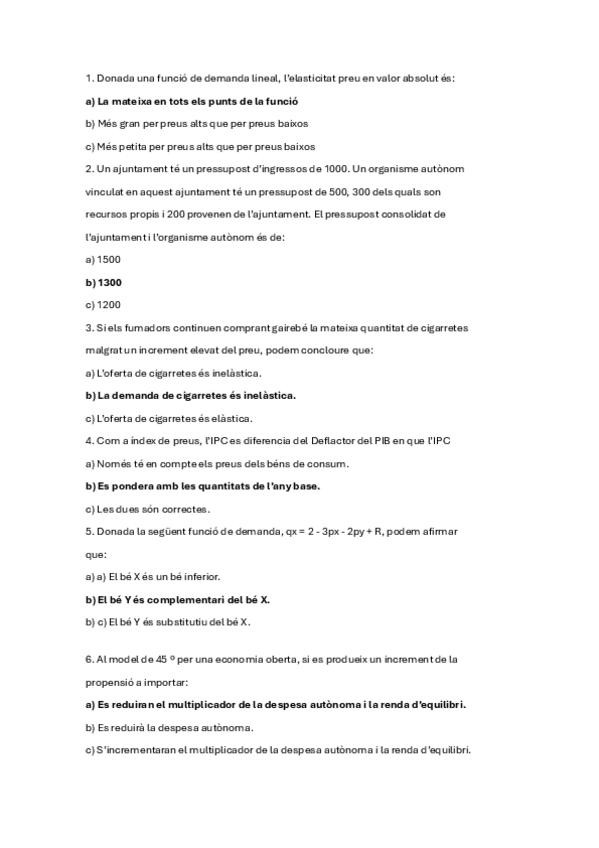 1. Donada una funció de demanda lineal, l'elasticitat preu en valor absolut és:

a) La mateixa en tots els punts de la funció

b) Més gran per preus alts que per preus baixos

c) Més petita per preus alts que per preus baixos

2. Un ajuntament té un pressupost d'ingressos de 1000. Un organisme autònom vinculat en aquest ajuntament té un pressupost de 500, 300 dels quals son recursos propis i 200 provenen de l'ajuntament. El pressupost consolidat de l'ajuntament i l'organisme autònom és de:

a) 1500

b) 1300

c) 1200

3. Si els fumadors continuen comprant gairebé la mateixa quantitat de cigarretes malgrat un increment elevat del preu, podem concloure que:

a) L'oferta de cigarretes és inelàstica.

b) La demanda de cigarretes és inelàstica.

c) L'oferta de cigarretes és elàstica.

4. Com a índex de preus, l'IPC es diferencia del Deflactor del PIB en que l'IPC

a) Només té en compte els preus dels béns de consum.

b) Es pondera amb les quantitats de l'any base.

c) Les dues són correctes.

5. Donada la següent funció de demanda, qx = 2 - 3px - 2py + R, podem afirmar que:

a) a) El bé X és un bé inferior.

b) El bé Y és complementari del bé X.

b) c) El bé Y és substitutiu del bé X.

6. Al model de 45 º per una economia oberta, si es produeix un increment de la propensió a importar:

a) Es reduiran el multiplicador de la despesa autònoma i la renda d'equilibri.

b) Es reduirà la despesa autònoma.

c) S'incrementaran el multiplicador de la despesa autònoma i la renda d'equilibri.